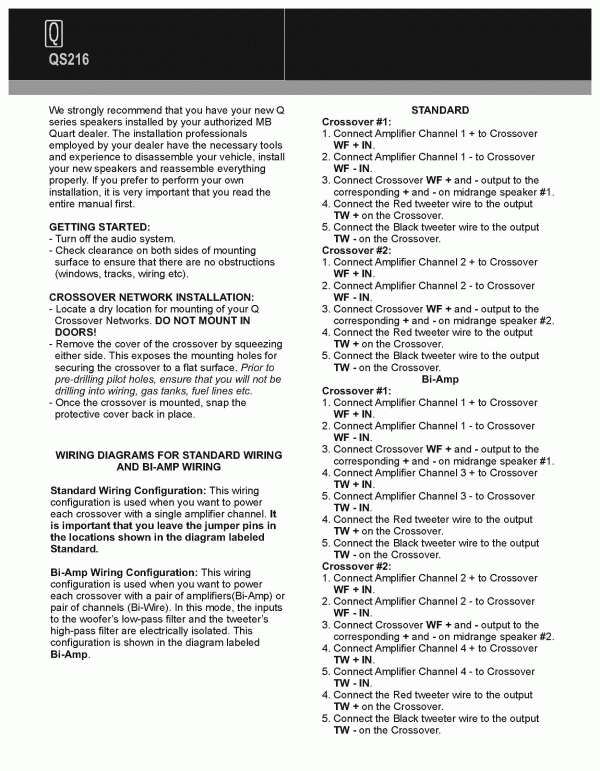 Q
QS216

We strongly recommend that you have your new Q series speakers installed by your authorized MB Quart dealer. The installation professionals employed by your dealer have the necessary tools and experience to disassemble your vehicle, install your new speakers and reassemble everything properly. If you prefer to perform your own installation, it is very important that you read the entire manual first.

GETTING STARTED:
- Turn off the audio system.
- Check clearance on both sides of mounting surface to ensure that there are no obstructions (windows, tracks, wiring etc).

CROSSOVER NETWORK INSTALLATION:
- Locate a dry location for mounting of your Q Crossover Networks. DO NOT MOUNT IN DOORS!
- Remove the cover of the crossover by squeezing either side. This exposes the mounting holes for securing the crossover to a flat surface. Prior to pre-drilling pilot holes, ensure that you will not be drilling into wiring, gas tanks, fuel lines etc.
- Once the crossover is mounted, snap the protective cover back in place.

WIRING DIAGRAMS FOR STANDARD WIRING AND BI-AMP WIRING

Standard Wiring Configuration: This wiring configuration is used when you want to power each crossover with a single amplifier channel. It is important that you leave the jumper pins in the locations shown in the diagram labeled Standard.

Bi-Amp Wiring Configuration: This wiring configuration is used when you want to power each crossover with a pair of amplifiers(Bi-Amp) or pair of channels (Bi-Wire). In this mode, the inputs to the woofer's low-pass filter and the tweeter's high-pass filter are electrically isolated. This configuration is shown in the diagram labeled Bi-Amp.

STANDARD
Crossover #1:
1. Connect Amplifier Channel 1 + to Crossover WF + IN.
2. Connect Amplifier Channel 1 - to Crossover WF - IN.
3. Connect Crossover WF + and - output to the corresponding + and - on midrange speaker #1.
4. Connect the Red tweeter wire to the output TW + on the Crossover.
5. Connect the Black tweeter wire to the output TW - on the Crossover.
Crossover #2:
1. Connect Amplifier Channel 2 + to Crossover WF + IN.
2. Connect Amplifier Channel 2 - to Crossover WF - IN.
3. Connect Crossover WF + and - output to the corresponding + and - on midrange speaker #2.
4. Connect the Red tweeter wire to the output TW + on the Crossover.
5. Connect the Black tweeter wire to the output TW - on the Crossover.
Bi-Amp
Crossover #1:
1. Connect Amplifier Channel 1 + to Crossover WF + IN.
2. Connect Amplifier Channel 1 - to Crossover WF - IN.
3. Connect Crossover WF + and - output to the corresponding + and - on midrange speaker #1.
4. Connect Amplifier Channel 3 + to Crossover TW + IN.
5. Connect Amplifier Channel 3 - to Crossover TW - IN.
4. Connect the Red tweeter wire to the output TW + on the Crossover.
5. Connect the Black tweeter wire to the output TW - on the Crossover.
Crossover #2:
1. Connect Amplifier Channel 2 + to Crossover WF + IN.
2. Connect Amplifier Channel 2 - to Crossover WF - IN.
3. Connect Crossover WF + and - output to the corresponding + and - on midrange speaker #2.
4. Connect Amplifier Channel 4 + to Crossover TW + IN.
5. Connect Amplifier Channel 4 - to Crossover TW - IN.
4. Connect the Red tweeter wire to the output TW + on the Crossover.
5. Connect the Black tweeter wire to the output TW - on the Crossover.